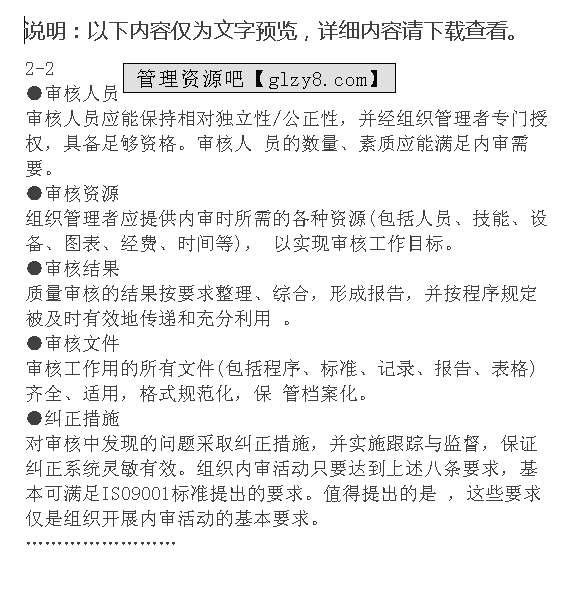 说明：以下内容仅为文字预览，详细内容请下载查看。

2-2

管理资源吧【glzy8.com】

●审核人员
审核人员应能保持相对独立性/公正性，并经组织管理者专门授权，具备足够资格。审核人 员的数量、素质应能满足内审需要。

●审核资源
组织管理者应提供内审时所需的各种资源(包括人员、技能、设备、图表、经费、时间等)， 以实现审核工作目标。

●审核结果
质量审核的结果按要求整理、综合，形成报告，并按程序规定被及时有效地传递和充分利用 。

●审核文件
审核工作用的所有文件(包括程序、标准、记录、报告、表格)齐全、适用，格式规范化，保 管档案化。

●纠正措施
对审核中发现的问题采取纠正措施，并实施跟踪与监督，保证纠正系统灵敏有效。组织内审活动只要达到上述八条要求，基本可满足ISO9001标准提出的要求。值得提出的是 ，这些要求仅是组织开展内审活动的基本要求。

……………………